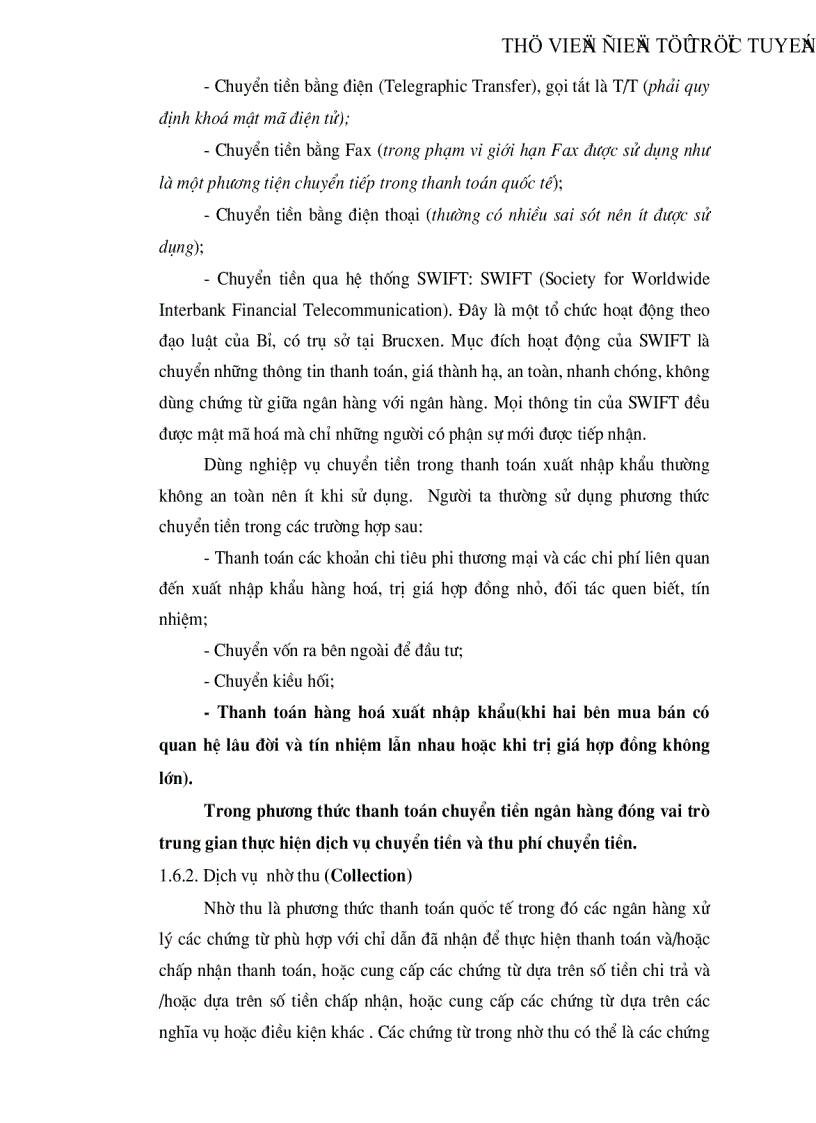 THÖ VIEÄN ÑIEÄN TÖÛ TRÖÏC TUYEÁN

- Chuyển tiền bằng điện (Telegraphic Transfer), gọi tắt là T/T (phải quy định khoá mật mã điện tử);

- Chuyển tiền bằng Fax (trong phạm vi giới hạn Fax được sử dụng như là một phương tiện chuyển tiếp trong thanh toán quốc tế);

- Chuyển tiền bằng điện thoại (thường có nhiều sai sót nên ít được sử dụng);

- Chuyển tiền qua hệ thống SWIFT: SWIFT (Society for Worldwide Interbank Financial Telecommunication). Đây là một tổ chức hoạt động theo đạo luật của Bỉ, có trụ sở tại Brucxen. Mục đích hoạt động của SWIFT là chuyển những thông tin thanh toán, giá thành hạ, an toàn, nhanh chóng, không dùng chứng từ giữa ngân hàng với ngân hàng. Mọi thông tin của SWIFT đều được mật mã hoá mà chỉ những người có phận sự mới được tiếp nhận.

Dùng nghiệp vụ chuyển tiền trong thanh toán xuất nhập khẩu thường không an toàn nên ít khi sử dụng. Người ta thường sử dụng phương thức chuyển tiền trong các trường hợp sau:

- Thanh toán các khoản chi tiêu phi thương mại và các chi phí liên quan đến xuất nhập khẩu hàng hoá, trị giá hợp đồng nhỏ, đối tác quen biết, tín nhiệm;

- Chuyển vốn ra bên ngoài để đầu tư;

- Chuyển kiều hối;

- Thanh toán hàng hoá xuất nhập khẩu(khi hai bên mua bán có quan hệ lâu đời và tín nhiệm lẫn nhau hoặc khi trị giá hợp đồng không lớn).

Trong phương thức thanh toán chuyển tiền ngân hàng đóng vai trò trung gian thực hiện dịch vụ chuyển tiền và thu phí chuyển tiền.

1.6.2. Dịch vụ nhờ thu (Collection)

Nhờ thu là phương thức thanh toán quốc tế trong đó các ngân hàng xử lý các chứng từ phù hợp với chỉ dẫn đã nhận để thực hiện thanh toán và/hoặc chấp nhận thanh toán, hoặc cung cấp các chứng từ dựa trên số tiền chi trả và /hoặc dựa trên số tiền chấp nhận, hoặc cung cấp các chứng từ dựa trên các nghĩa vụ hoặc điều kiện khác . Các chứng từ trong nhờ thu có thể là các chứng